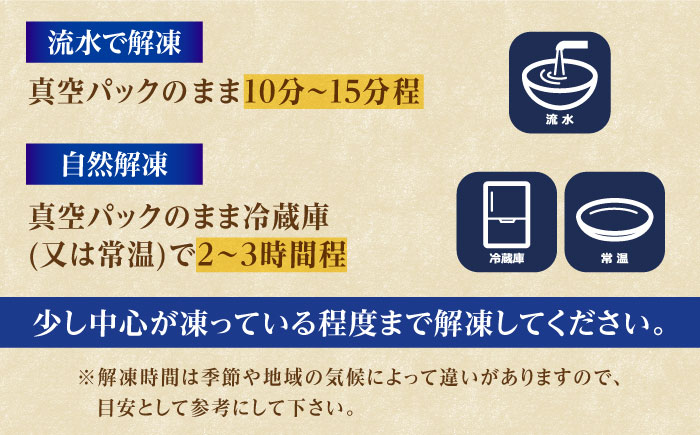 流水で解凍

真空パックのまま10分~15分程

流水

自然解凍

真空パックのまま冷蔵庫(又は常温)で2~3時間程

冷蔵庫

常温

少し中心が凍っている程度まで解凍してください。

※解凍時間は季節や地域の気候によって違いがありますので、目安として参考にして下さい。